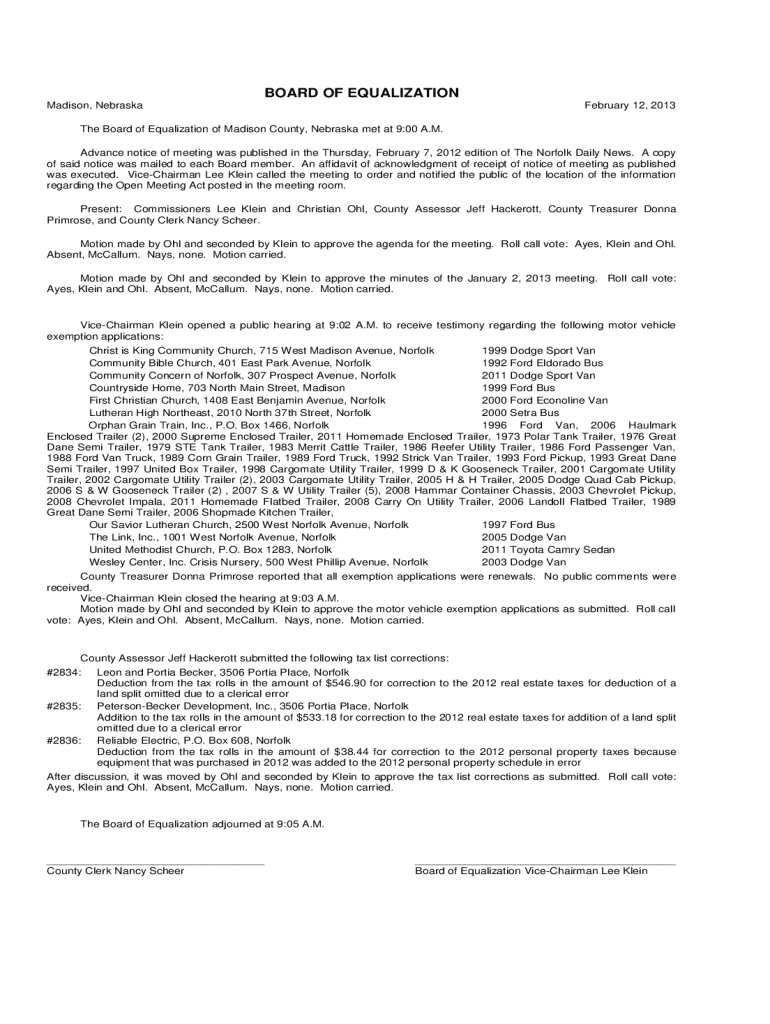 BOARD OF EQUALIZATION

Madison, Nebraska February 12, 2013

The Board of Equalization of Madison County, Nebraska met at 9:00 A.M.

Advance notice of meeting was published in the Thursday, February 7, 2012 edition of The Norfolk Daily News. A copy of said notice was mailed to each Board member. An affidavit of acknowledgment of receipt of notice of meeting as published was executed. Vice-Chairman Lee Klein called the meeting to order and notified the public of the location of the information regarding the Open Meeting Act posted in the meeting room.

Present: Commissioners Lee Klein and Christian Ohl, County Assessor Jeff Hackerott, County Treasurer Donna Primrose, and County Clerk Nancy Scheer.

Motion made by Ohl and seconded by Klein to approve the agenda for the meeting. Roll call vote: Ayes, Klein and Ohl. Absent, McCallum. Nays, none. Motion carried.

Motion made by Ohl and seconded by Klein to approve the minutes of the January 2, 2013 meeting. Roll call vote: Ayes, Klein and Ohl. Absent, McCallum. Nays, none. Motion carried.

Vice-Chairman Klein opened a public hearing at 9:02 A.M. to receive testimony regarding the following motor vehicle exemption applications:

Christ is King Community Church, 715 West Madison Avenue, Norfolk 1999 Dodge Sport Van
Community Bible Church, 401 East Park Avenue, Norfolk 1992 Ford Eldorado Bus
Community Concern of Norfolk, 307 Prospect Avenue, Norfolk 2011 Dodge Sport Van
Countryside Home, 703 North Main Street, Madison 1999 Ford Bus
First Christian Church, 1408 East Benjamin Avenue, Norfolk 2000 Ford Econoline Van
Lutheran High Northeast, 2010 North 37th Street, Norfolk 2000 Setra Bus
Orphan Grain Train, Inc., P.O. Box 1466, Norfolk 1996 Ford Van, 2006 Haulmark Enclosed Trailer (2), 2000 Supreme Enclosed Trailer, 2011 Homemade Enclosed Trailer, 1973 Polar Tank Trailer, 1976 Great Dane Semi Trailer, 1979 STE Tank Trailer, 1983 Merrit Cattle Trailer, 1986 Reefer Utility Trailer, 1986 Ford Passenger Van, 1988 Ford Van Truck, 1989 Corn Grain Trailer, 1989 Ford Truck, 1992 Strick Van Trailer, 1993 Ford Pickup, 1993 Great Dane Semi Trailer, 1997 United Box Trailer, 1998 Cargomate Utility Trailer, 1999 D & K Gooseneck Trailer, 2001 Cargomate Utility Trailer, 2002 Cargomate Utility Trailer (2), 2003 Cargomate Utility Trailer, 2005 H & H Trailer, 2005 Dodge Quad Cab Pickup, 2006 S & W Gooseneck Trailer (2) , 2007 S & W Utility Trailer (5), 2008 Hammar Container Chassis, 2003 Chevrolet Pickup, 2008 Chevrolet Impala, 2011 Homemade Flatbed Trailer, 2008 Carry On Utility Trailer, 2006 Landoll Flatbed Trailer, 1989 Great Dane Semi Trailer, 2006 Shopmade Kitchen Trailer,
Our Savior Lutheran Church, 2500 West Norfolk Avenue, Norfolk 1997 Ford Bus
The Link, Inc., 1001 West Norfolk Avenue, Norfolk 2005 Dodge Van
United Methodist Church, P.O. Box 1283, Norfolk 2011 Toyota Camry Sedan
Wesley Center, Inc. Crisis Nursery, 500 West Phillip Avenue, Norfolk 2003 Dodge Van
County Treasurer Donna Primrose reported that all exemption applications were renewals. No public comments were received.
Vice-Chairman Klein closed the hearing at 9:03 A.M.
Motion made by Ohl and seconded by Klein to approve the motor vehicle exemption applications as submitted. Roll call vote: Ayes, Klein and Ohl. Absent, McCallum. Nays, none. Motion carried.

County Assessor Jeff Hackerott submitted the following tax list corrections:
#2834: Leon and Portia Becker, 3506 Portia Place, Norfolk
Deduction from the tax rolls in the amount of $546.90 for correction to the 2012 real estate taxes for deduction of a land split omitted due to a clerical error
#2835: Peterson-Becker Development, Inc., 3506 Portia Place, Norfolk
Addition to the tax rolls in the amount of $533.18 for correction to the 2012 real estate taxes for addition of a land split omitted due to a clerical error
#2836: Reliable Electric, P.O. Box 608, Norfolk
Deduction from the tax rolls in the amount of $38.44 for correction to the 2012 personal property taxes because equipment that was purchased in 2012 was added to the 2012 personal property schedule in error
After discussion, it was moved by Ohl and seconded by Klein to approve the tax list corrections as submitted. Roll call vote: Ayes, Klein and Ohl. Absent, McCallum. Nays, none. Motion carried.

The Board of Equalization adjourned at 9:05 A.M.

County Clerk Nancy Scheer Board of Equalization Vice-Chairman Lee Klein